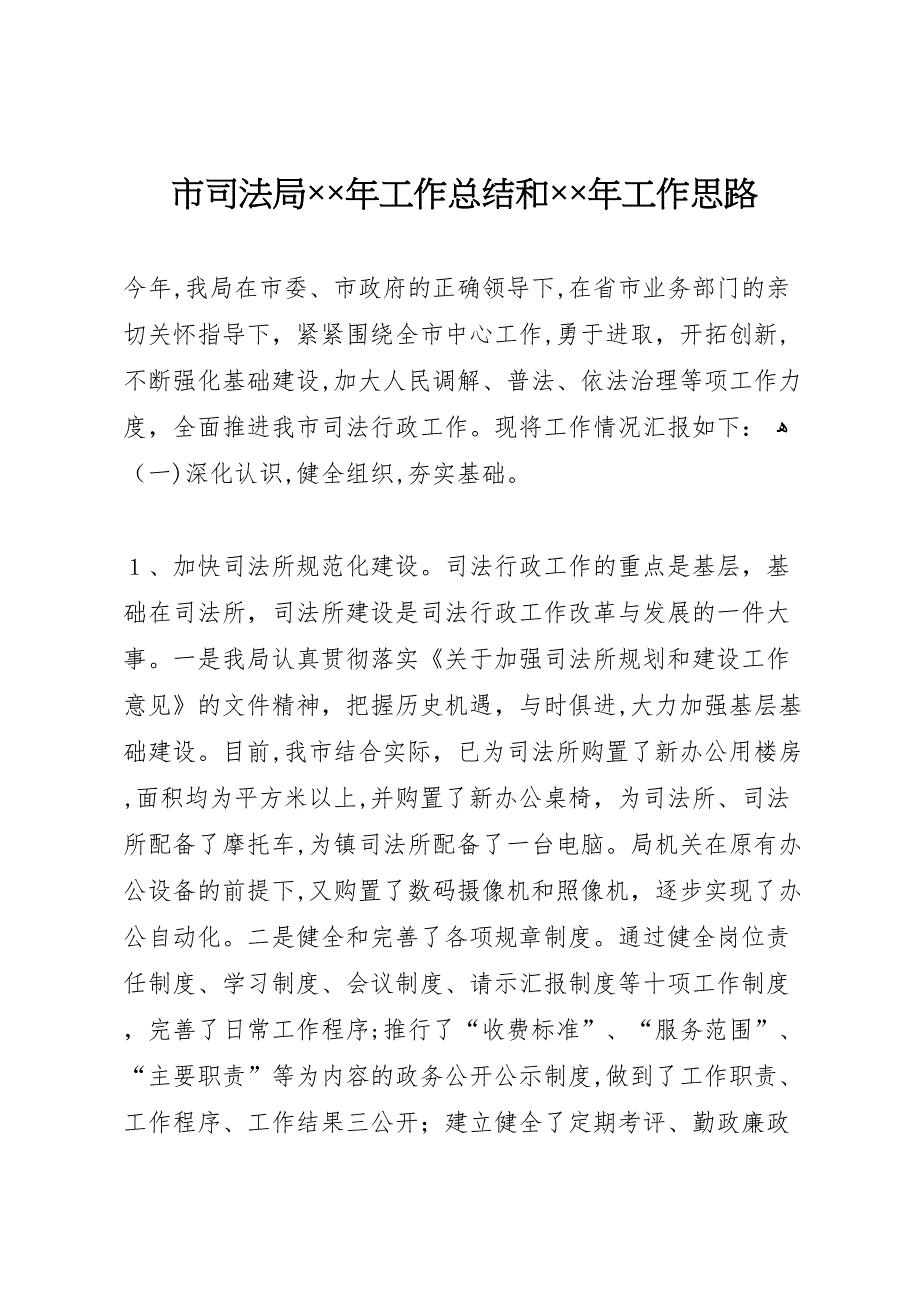 市司法局××年工作总结和××年工作思路

今年,我局在市委、市政府的正确领导下,在省市业务部门的亲切关怀指导下，紧紧围绕全市中心工作,勇于进取，开拓创新，不断强化基础建设,加大人民调解、普法、依法治理等项工作力度，全面推进我市司法行政工作。现将工作情况汇报如下：

（一)深化认识,健全组织,夯实基础。

１、加快司法所规范化建设。司法行政工作的重点是基层，基础在司法所，司法所建设是司法行政工作改革与发展的一件大事。一是我局认真贯彻落实《关于加强司法所规划和建设工作意见》的文件精神，把握历史机遇，与时俱进,大力加强基层基础建设。目前,我市结合实际，已为司法所购置了新办公用楼房,面积均为平方米以上,并购置了新办公桌椅，为司法所、司法所配备了摩托车,为镇司法所配备了一台电脑。局机关在原有办公设备的前提下,又购置了数码摄像机和照像机，逐步实现了办公自动化。二是健全和完善了各项规章制度。通过健全岗位责任制度、学习制度、会议制度、请示汇报制度等十项工作制度，完善了日常工作程序;推行了“收费标准”、“服务范围”、“主要职责”等为内容的政务公开公示制度,做到了工作职责、工作程序、工作结果三公开；建立健全了定期考评、勤政廉政